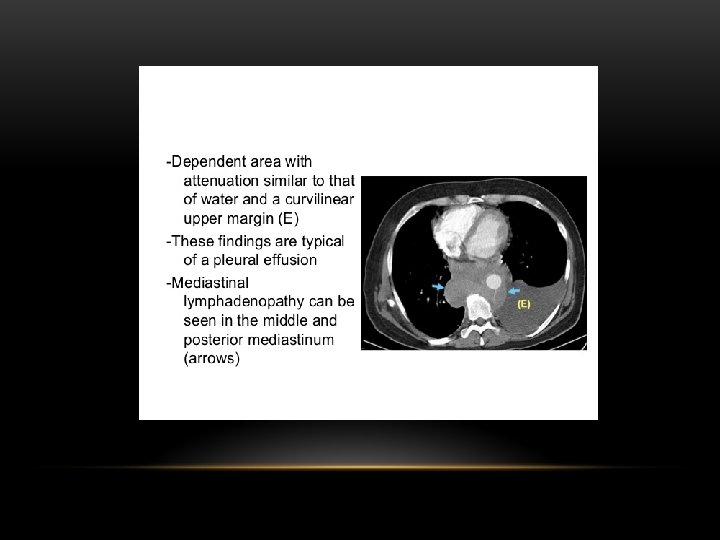 -Dependent area with attenuation similar to that of water and a curvilinear upper margin (E)

-These findings are typical of a pleural effusion

-Mediastinal lymphadenopathy can be seen in the middle and posterior mediastinum (arrows)

(E)